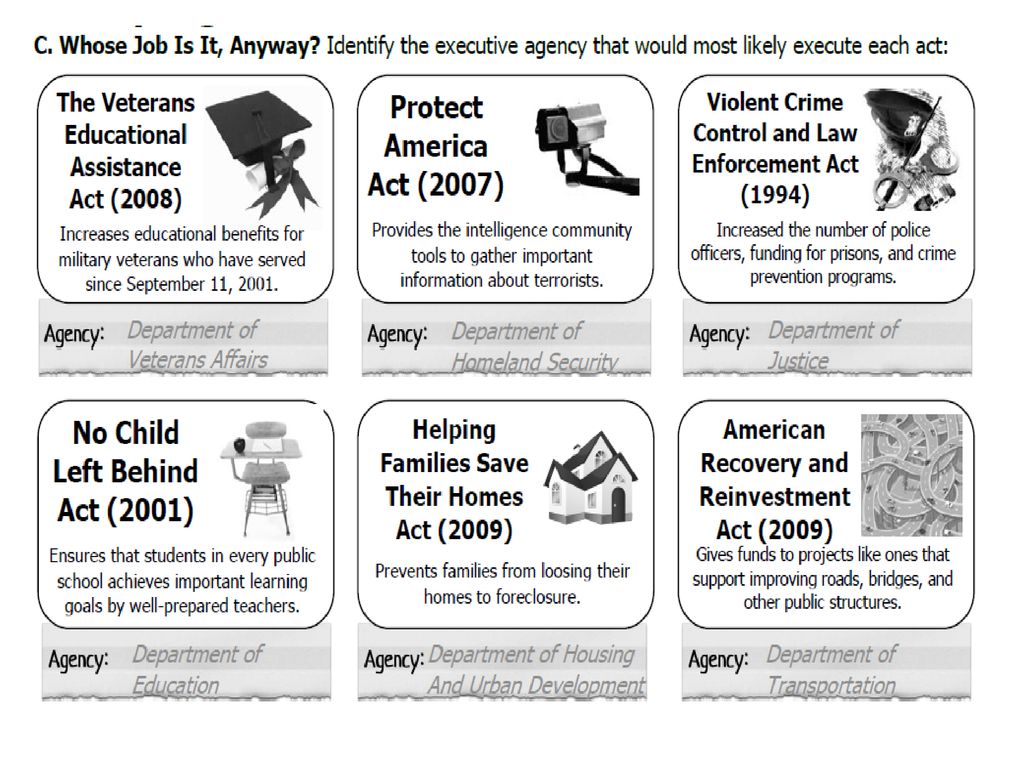 C. Whose Job Is It, Anyway? Identify the executive agency that would most likely execute each act:

The Veterans Educational Assistance Act (2008)

Increases educational benefits for military veterans who have served since September 11, 2001.

Agency: Department of Veterans Affairs

Protect America Act (2007)

Provides the intelligence community tools to gather important information about terrorists.

Agency: Department of Homeland Security

Violent Crime Control and Law Enforcement Act (1994)

Increased the number of police officers, funding for prisons, and crime prevention programs.

Agency: Department of Justice

No Child Left Behind Act (2001)

Ensures that students in every public school achieves important learning goals by well-prepared teachers.

Agency: Department of Education

Helping Families Save Their Homes Act (2009)

Prevents families from loosing their homes to foreclosure.

Agency: Department of Housing And Urban Development

American Recovery and Reinvestment Act (2009)

Gives funds to projects like ones that support improving roads, bridges, and other public structures.

Agency: Department of Transportation